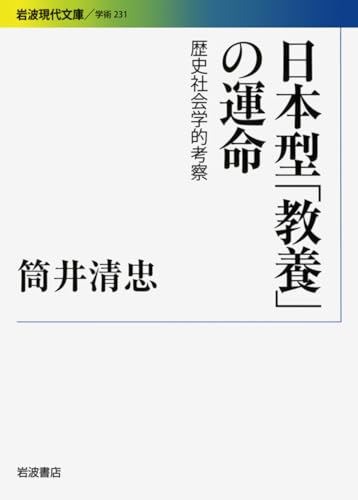 岩波現代文庫／学術 231

日本型「教養」の運命

歴史社会学的考察

筒井清忠

岩波書店